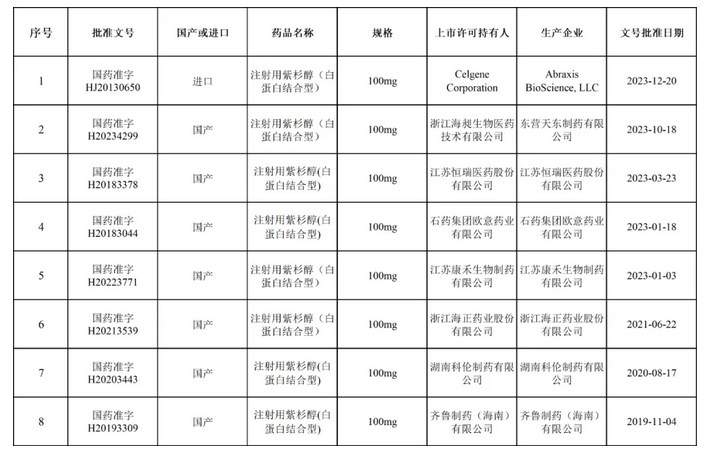 | 序号 | 批准文号 | 国产或进口 | 药品名称 | 规格 | 上市许可持有人 | 生产企业 | 文号批准日期 |
|---|---|---|---|---|---|---|---|
| 1 | 国药准字 HJ20130650 | 进口 | 注射用紫杉醇（白蛋白结合型） | 100mg | Celgene Corporation | Abraxis BioScience, LLC | 2023-12-20 |
| 2 | 国药准字 H20234299 | 国产 | 注射用紫杉醇（白蛋白结合型） | 100mg | 浙江海昶生物医药技术有限公司 | 东营天东制药有限公司 | 2023-10-18 |
| 3 | 国药准字 H20183378 | 国产 | 注射用紫杉醇(白蛋白结合型) | 100mg | 江苏恒瑞医药股份有限公司 | 江苏恒瑞医药股份有限公司 | 2023-03-23 |
| 4 | 国药准字 H20183044 | 国产 | 注射用紫杉醇(白蛋白结合型) | 100mg | 石药集团欧意药业有限公司 | 石药集团欧意药业有限公司 | 2023-01-18 |
| 5 | 国药准字 H20223771 | 国产 | 注射用紫杉醇（白蛋白结合型） | 100mg | 江苏康禾生物制药有限公司 | 江苏康禾生物制药有限公司 | 2023-01-03 |
| 6 | 国药准字 H20213539 | 国产 | 注射用紫杉醇（白蛋白结合型） | 100mg | 浙江海正药业股份有限公司 | 浙江海正药业股份有限公司 | 2021-06-22 |
| 7 | 国药准字 H20203443 | 国产 | 注射用紫杉醇(白蛋白结合型) | 100mg | 湖南科伦制药有限公司 | 湖南科伦制药有限公司 | 2020-08-17 |
| 8 | 国药准字 H20193309 | 国产 | 注射用紫杉醇(白蛋白结合型) | 100mg | 齐鲁制药（海南）有限公司 | 齐鲁制药（海南）有限公司 | 2019-11-04 |